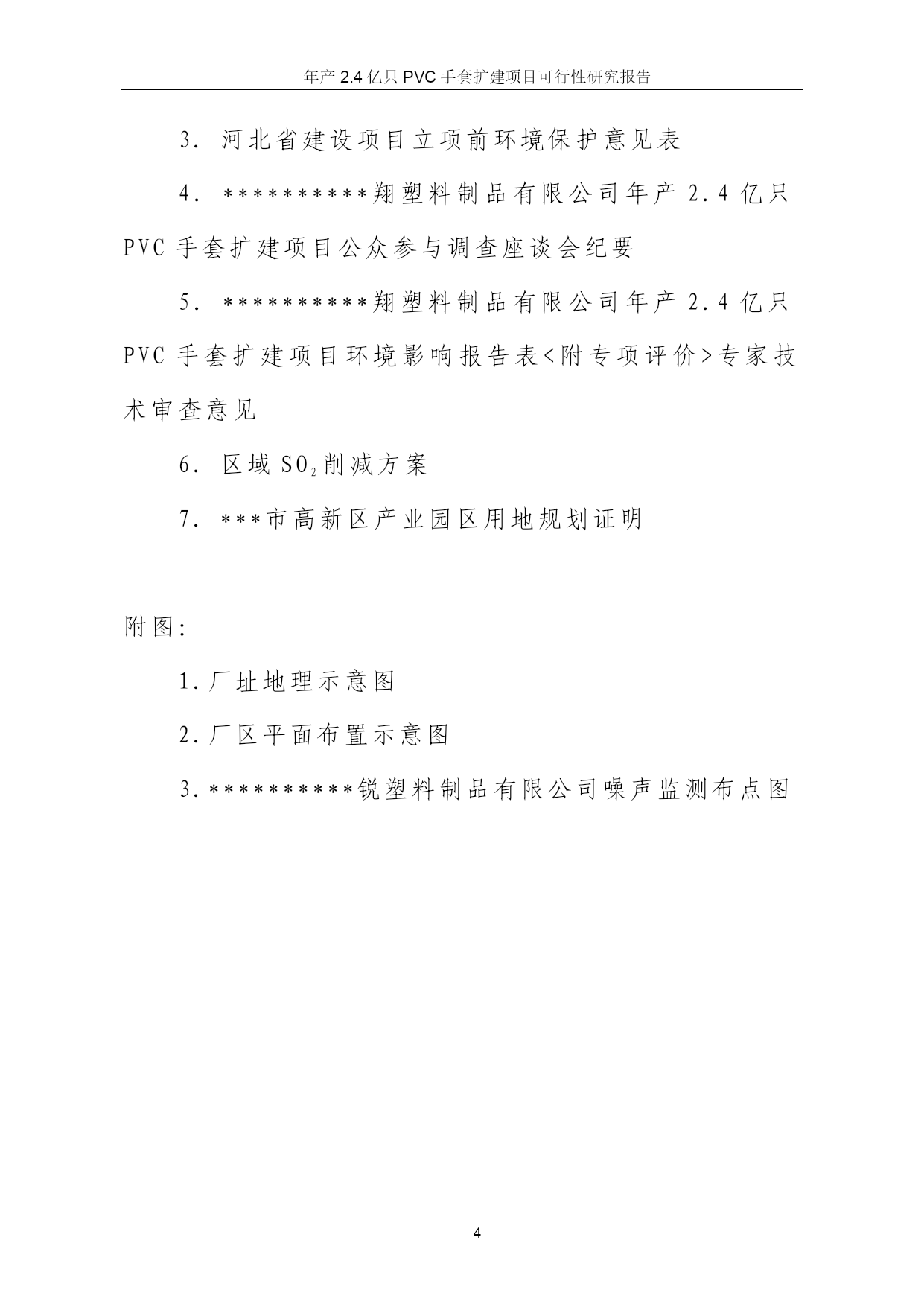 年产 2.4 亿只 PVC 手套扩建项目可行性研究报告

3. 河北省建设项目立项前环境保护意见表

4. **********翔塑料制品有限公司年产 2.4 亿只 PVC 手套扩建项目公众参与调查座谈会纪要

5. **********翔塑料制品有限公司年产 2.4 亿只 PVC 手套扩建项目环境影响报告表<附专项评价>专家技术审查意见

6. 区域 $SO_2$ 削减方案

7. ***市高新区产业园区用地规划证明

附图:

1.厂址地理示意图

2.厂区平面布置示意图

3.**********锐塑料制品有限公司噪声监测布点图

4